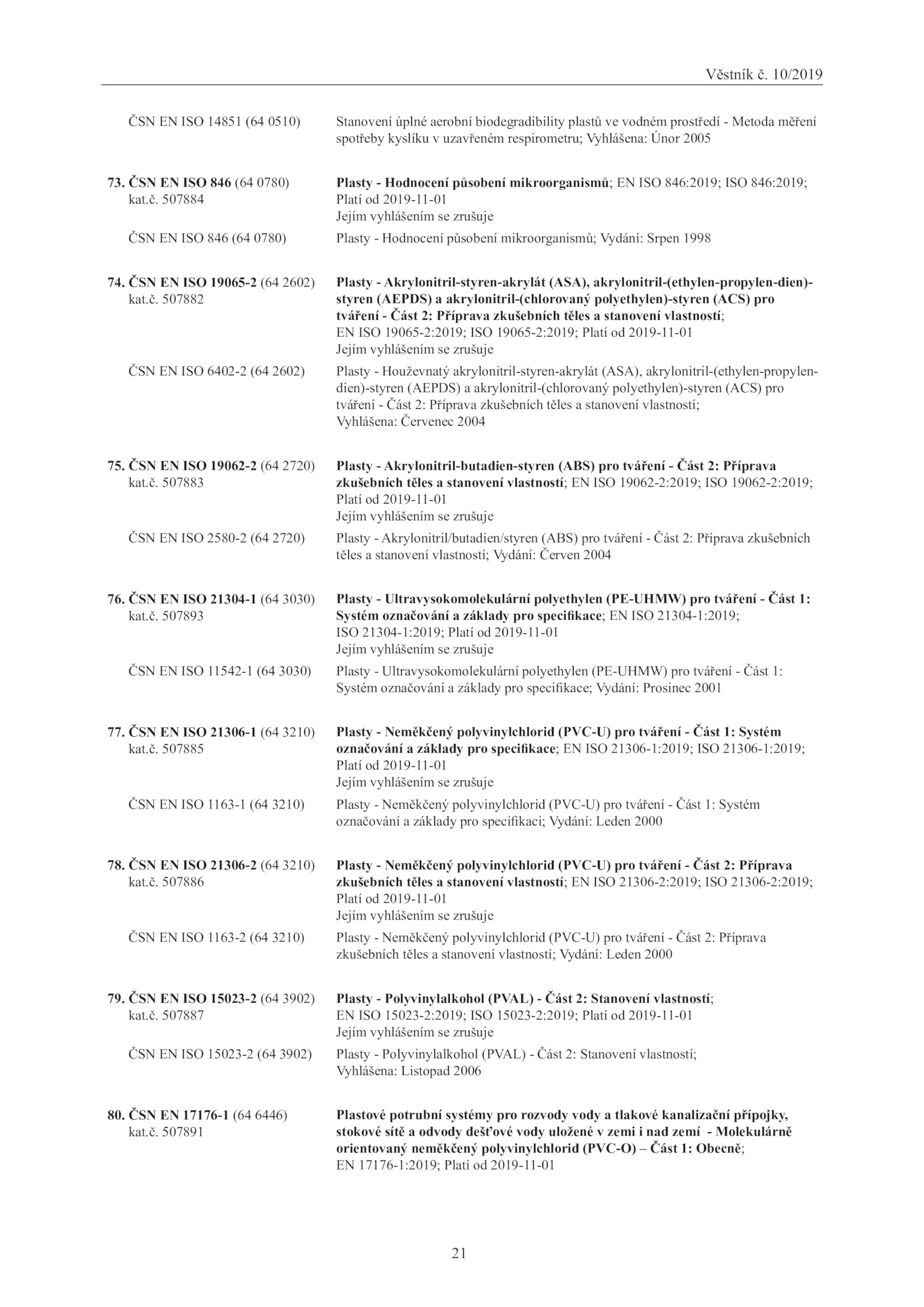 Věstník č. 10/2019

ČSN EN ISO 14851 (64 0510) Stanovení úplné aerobní biodegradibility plastů ve vodném prostředí - Metoda měření spotřeby kyslíku v uzavřeném respirometru; Vyhlášena: Únor 2005

73. ČSN EN ISO 846 (64 0780) kat.č. 507884 Plasty - Hodnocení působení mikroorganismů; EN ISO 846:2019; ISO 846:2019; Platí od 2019-11-01
Jejím vyhlášením se zrušuje

ČSN EN ISO 846 (64 0780) Plasty - Hodnocení působení mikroorganismů; Vydání: Srpen 1998

74. ČSN EN ISO 19065-2 (64 2602) kat.č. 507882 Plasty - Akrylonitril-styren-akrylát (ASA), akrylonitril-(ethylen-propylen-dien)-styren (AEPDS) a akrylonitril-(chlorovaný polyethylen)-styren (ACS) pro tváření - Část 2: Příprava zkušebních těles a stanovení vlastností; EN ISO 19065-2:2019; ISO 19065-2:2019; Platí od 2019-11-01
Jejím vyhlášením se zrušuje

ČSN EN ISO 6402-2 (64 2602) Plasty - Houževnatý akrylonitril-styren-akrylát (ASA), akrylonitril-(ethylen-propylen-dien)-styren (AEPDS) a akrylonitril-(chlorovaný polyethylen)-styren (ACS) pro tváření - Část 2: Příprava zkušebních těles a stanovení vlastností; Vyhlášena: Červenec 2004

75. ČSN EN ISO 19062-2 (64 2720) kat.č. 507883 Plasty - Akrylonitril-butadien-styren (ABS) pro tváření - Část 2: Příprava zkušebních těles a stanovení vlastností; EN ISO 19062-2:2019; ISO 19062-2:2019; Platí od 2019-11-01
Jejím vyhlášením se zrušuje

ČSN EN ISO 2580-2 (64 2720) Plasty - Akrylonitril/butadien/styren (ABS) pro tváření - Část 2: Příprava zkušebních těles a stanovení vlastností; Vydání: Červen 2004

76. ČSN EN ISO 21304-1 (64 3030) kat.č. 507893 Plasty - Ultravysokomolekulární polyethylen (PE-UHMW) pro tváření - Část 1: Systém označování a základy pro specifikace; EN ISO 21304-1:2019; ISO 21304-1:2019; Platí od 2019-11-01
Jejím vyhlášením se zrušuje

ČSN EN ISO 11542-1 (64 3030) Plasty - Ultravysokomolekulární polyethylen (PE-UHMW) pro tváření - Část 1: Systém označování a základy pro specifikace; Vydání: Prosinec 2001

77. ČSN EN ISO 21306-1 (64 3210) kat.č. 507885 Plasty - Neměkčený polyvinylchlorid (PVC-U) pro tváření - Část 1: Systém označování a základy pro specifikace; EN ISO 21306-1:2019; ISO 21306-1:2019; Platí od 2019-11-01
Jejím vyhlášením se zrušuje

ČSN EN ISO 1163-1 (64 3210) Plasty - Neměkčený polyvinylchlorid (PVC-U) pro tváření - Část 1: Systém označování a základy pro specifikaci; Vydání: Leden 2000

78. ČSN EN ISO 21306-2 (64 3210) kat.č. 507886 Plasty - Neměkčený polyvinylchlorid (PVC-U) pro tváření - Část 2: Příprava zkušebních těles a stanovení vlastností; EN ISO 21306-2:2019; ISO 21306-2:2019; Platí od 2019-11-01
Jejím vyhlášením se zrušuje

ČSN EN ISO 1163-2 (64 3210) Plasty - Neměkčený polyvinylchlorid (PVC-U) pro tváření - Část 2: Příprava zkušebních těles a stanovení vlastností; Vydání: Leden 2000

79. ČSN EN ISO 15023-2 (64 3902) kat.č. 507887 Plasty - Polyvinylalkohol (PVAL) - Část 2: Stanovení vlastností; EN ISO 15023-2:2019; ISO 15023-2:2019; Platí od 2019-11-01
Jejím vyhlášením se zrušuje

ČSN EN ISO 15023-2 (64 3902) Plasty - Polyvinylalkohol (PVAL) - Část 2: Stanovení vlastností; Vyhlášena: Listopad 2006

80. ČSN EN 17176-1 (64 6446) kat.č. 507891 Plastové potrubní systémy pro rozvody vody a tlakové kanalizační přípojky, stokové sítě a odvody dešťové vody uložené v zemi i nad zemí - Molekulárně orientovaný neměkčený polyvinylchlorid (PVC-O) – Část 1: Obecně; EN 17176-1:2019; Platí od 2019-11-01

21